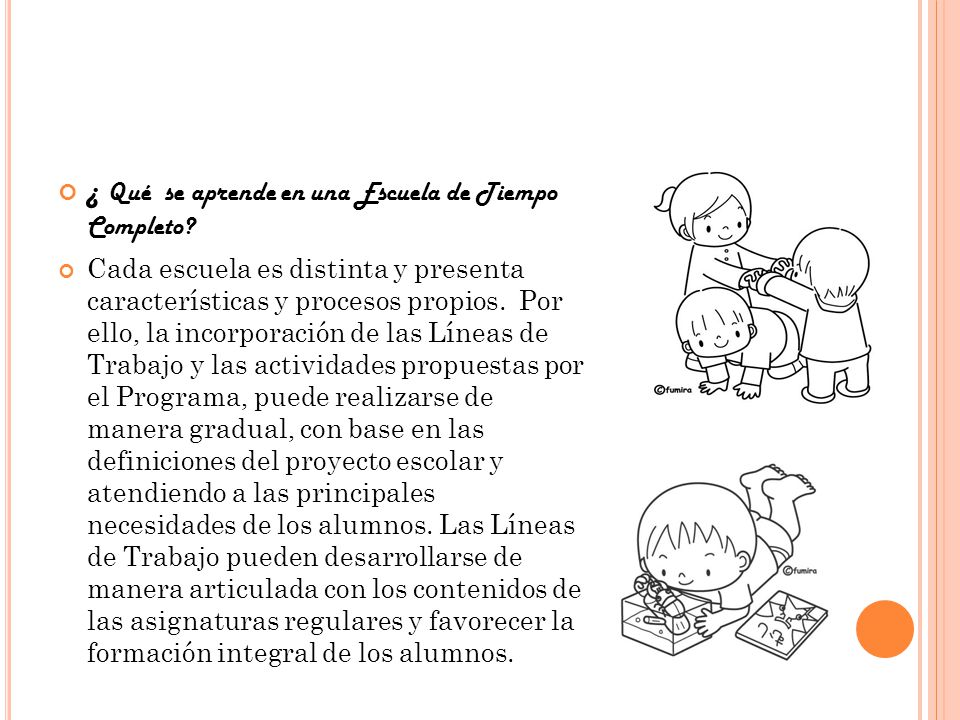 ¿ Qué se aprende en una Escuela de Tiempo Completo?

Cada escuela es distinta y presenta características y procesos propios. Por ello, la incorporación de las Líneas de Trabajo y las actividades propuestas por el Programa, puede realizarse de manera gradual, con base en las definiciones del proyecto escolar y atendiendo a las principales necesidades de los alumnos. Las Líneas de Trabajo pueden desarrollarse de manera articulada con los contenidos de las asignaturas regulares y favorecer la formación integral de los alumnos.

©fumira

©fumira